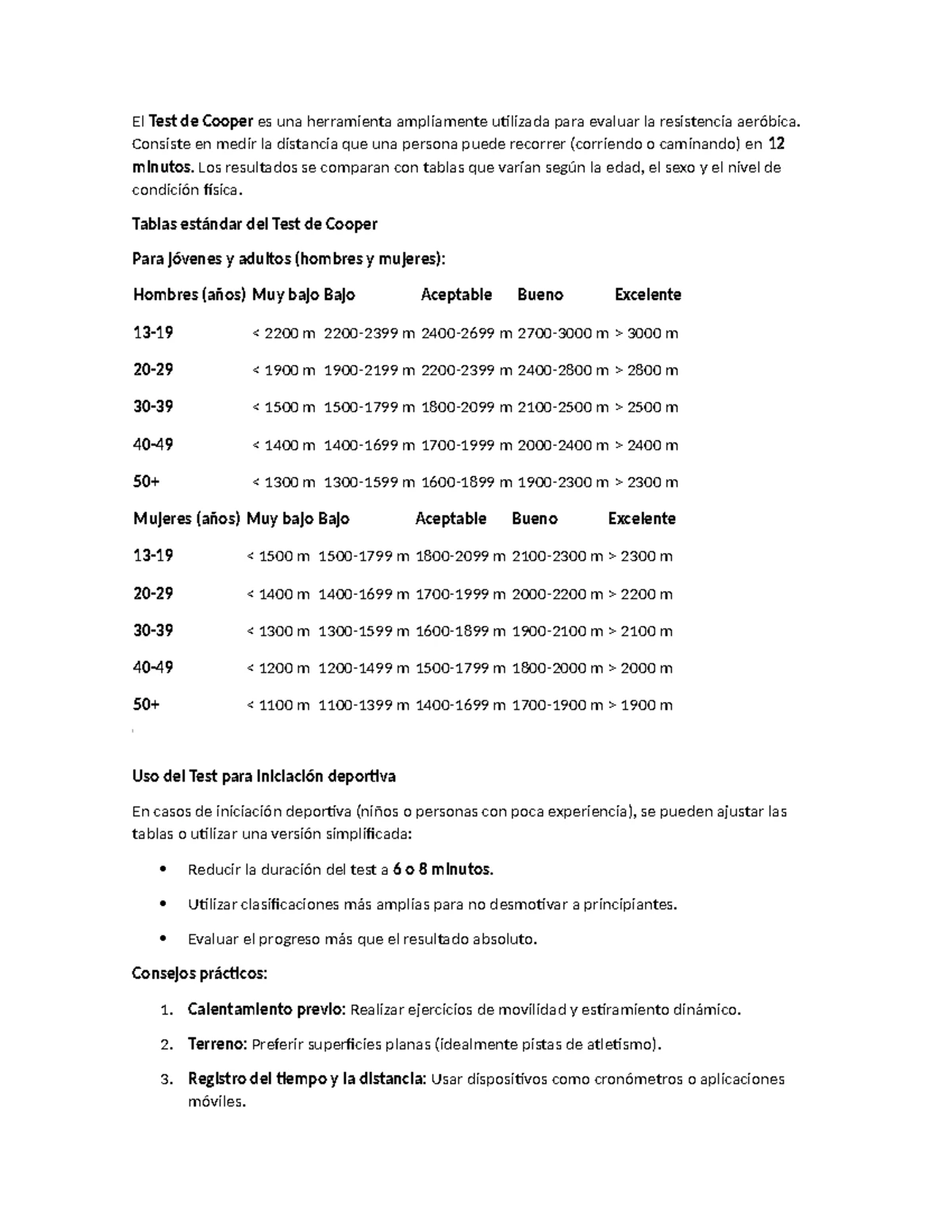 El Test de Cooper es una herramienta ampliamente utilizada para evaluar la resistencia aeróbica. Consiste en medir la distancia que una persona puede recorrer (corriendo o caminando) en 12 minutos. Los resultados se comparan con tablas que varían según la edad, el sexo y el nivel de condición física.

Tablas estándar del Test de Cooper

Para jóvenes y adultos (hombres y mujeres):

| Hombres (años) | Muy bajo | Bajo | Aceptable | Bueno | Excelente |
|---|---|---|---|---|---|
| 13-19 | < 2200 m | 2200-2399 m | 2400-2699 m | 2700-3000 m | > 3000 m |
| 20-29 | < 1900 m | 1900-2199 m | 2200-2399 m | 2400-2800 m | > 2800 m |
| 30-39 | < 1500 m | 1500-1799 m | 1800-2099 m | 2100-2500 m | > 2500 m |
| 40-49 | < 1400 m | 1400-1699 m | 1700-1999 m | 2000-2400 m | > 2400 m |
| 50+ | < 1300 m | 1300-1599 m | 1600-1899 m | 1900-2300 m | > 2300 m |

| Mujeres (años) | Muy bajo | Bajo | Aceptable | Bueno | Excelente |
|---|---|---|---|---|---|
| 13-19 | < 1500 m | 1500-1799 m | 1800-2099 m | 2100-2300 m | > 2300 m |
| 20-29 | < 1400 m | 1400-1699 m | 1700-1999 m | 2000-2200 m | > 2200 m |
| 30-39 | < 1300 m | 1300-1599 m | 1600-1899 m | 1900-2100 m | > 2100 m |
| 40-49 | < 1200 m | 1200-1499 m | 1500-1799 m | 1800-2000 m | > 2000 m |
| 50+ | < 1100 m | 1100-1399 m | 1400-1699 m | 1700-1900 m | > 1900 m |

Uso del Test para iniciación deportiva

En casos de iniciación deportiva (niños o personas con poca experiencia), se pueden ajustar las tablas o utilizar una versión simplificada:

• Reducir la duración del test a 6 o 8 minutos.
• Utilizar clasificaciones más amplias para no desmotivar a principiantes.
• Evaluar el progreso más que el resultado absoluto.

Consejos prácticos:

1. Calentamiento previo: Realizar ejercicios de movilidad y estiramiento dinámico.
2. Terreno: Preferir superficies planas (idealmente pistas de atletismo).
3. Registro del tiempo y la distancia: Usar dispositivos como cronómetros o aplicaciones móviles.